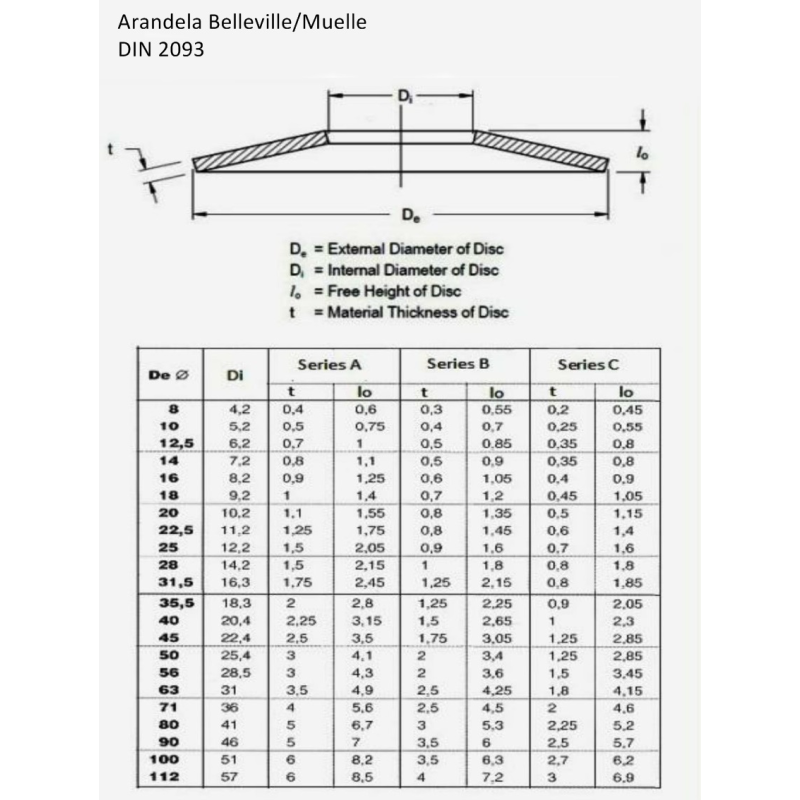 Arandela Belleville/Muelle
DIN 2093

$D_i$

t

$l_o$

$D_e$

$D_e$ = External Diameter of Disc
$D_i$ = Internal Diameter of Disc
$l_o$ = Free Height of Disc
t = Material Thickness of Disc

| De Ø | Di | Series A t | Series A lo | Series B t | Series B lo | Series C t | Series C lo |
|---|---|---|---|---|---|---|---|
| 8 | 4,2 | 0,4 | 0,6 | 0,3 | 0,55 | 0,2 | 0,45 |
| 10 | 5,2 | 0,5 | 0,75 | 0,4 | 0,7 | 0,25 | 0,55 |
| 12,5 | 6,2 | 0,7 | 1 | 0,5 | 0,85 | 0,35 | 0,8 |
| 14 | 7,2 | 0,8 | 1,1 | 0,5 | 0,9 | 0,35 | 0,8 |
| 16 | 8,2 | 0,9 | 1,25 | 0,6 | 1,05 | 0,4 | 0,9 |
| 18 | 9,2 | 1 | 1,4 | 0,7 | 1,2 | 0,45 | 1,05 |
| 20 | 10,2 | 1,1 | 1,55 | 0,8 | 1,35 | 0,5 | 1,15 |
| 22,5 | 11,2 | 1,25 | 1,75 | 0,8 | 1,45 | 0,6 | 1,4 |
| 25 | 12,2 | 1,5 | 2,05 | 0,9 | 1,6 | 0,7 | 1,6 |
| 28 | 14,2 | 1,5 | 2,15 | 1 | 1,8 | 0,8 | 1,8 |
| 31,5 | 16,3 | 1,75 | 2,45 | 1,25 | 2,15 | 0,8 | 1,85 |
| 35,5 | 18,3 | 2 | 2,8 | 1,25 | 2,25 | 0,9 | 2,05 |
| 40 | 20,4 | 2,25 | 3,15 | 1,5 | 2,65 | 1 | 2,3 |
| 45 | 22,4 | 2,5 | 3,5 | 1,75 | 3,05 | 1,25 | 2,85 |
| 50 | 25,4 | 3 | 4,1 | 2 | 3,4 | 1,25 | 2,85 |
| 56 | 28,5 | 3 | 4,3 | 2 | 3,6 | 1,5 | 3,45 |
| 63 | 31 | 3,5 | 4,9 | 2,5 | 4,25 | 1,8 | 4,15 |
| 71 | 36 | 4 | 5,6 | 2,5 | 4,5 | 2 | 4,6 |
| 80 | 41 | 5 | 6,7 | 3 | 5,3 | 2,25 | 5,2 |
| 90 | 46 | 5 | 7 | 3,5 | 6 | 2,5 | 5,7 |
| 100 | 51 | 6 | 8,2 | 3,5 | 6,3 | 2,7 | 6,2 |
| 112 | 57 | 6 | 8,5 | 4 | 7,2 | 3 | 6,9 |